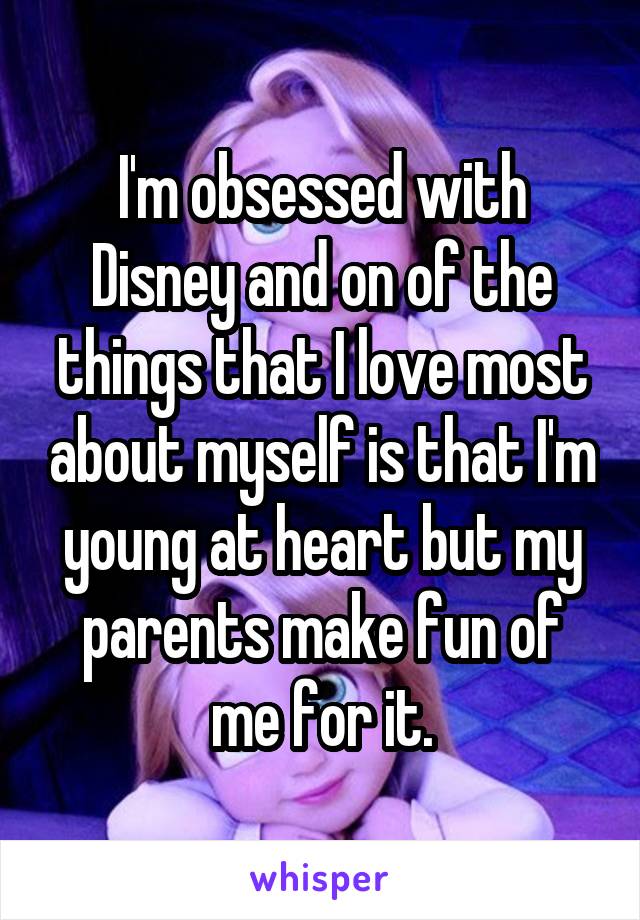 I'm obsessed with Disney and on of the things that I love most about myself is that I'm young at heart but my parents make fun of me for it.

whisper